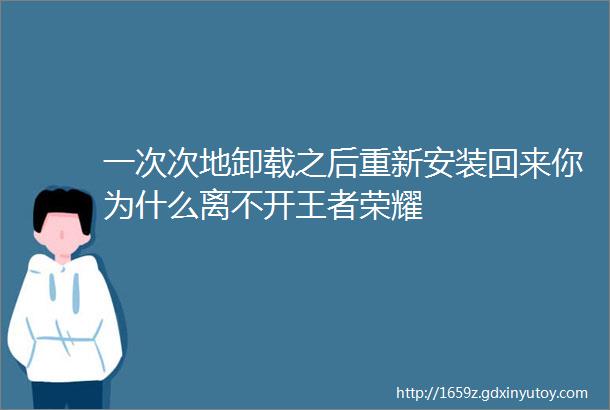 一次次地卸载之后重新安装回来你为什么离不开王者荣耀

http://1659z.gdxinyutoy.com